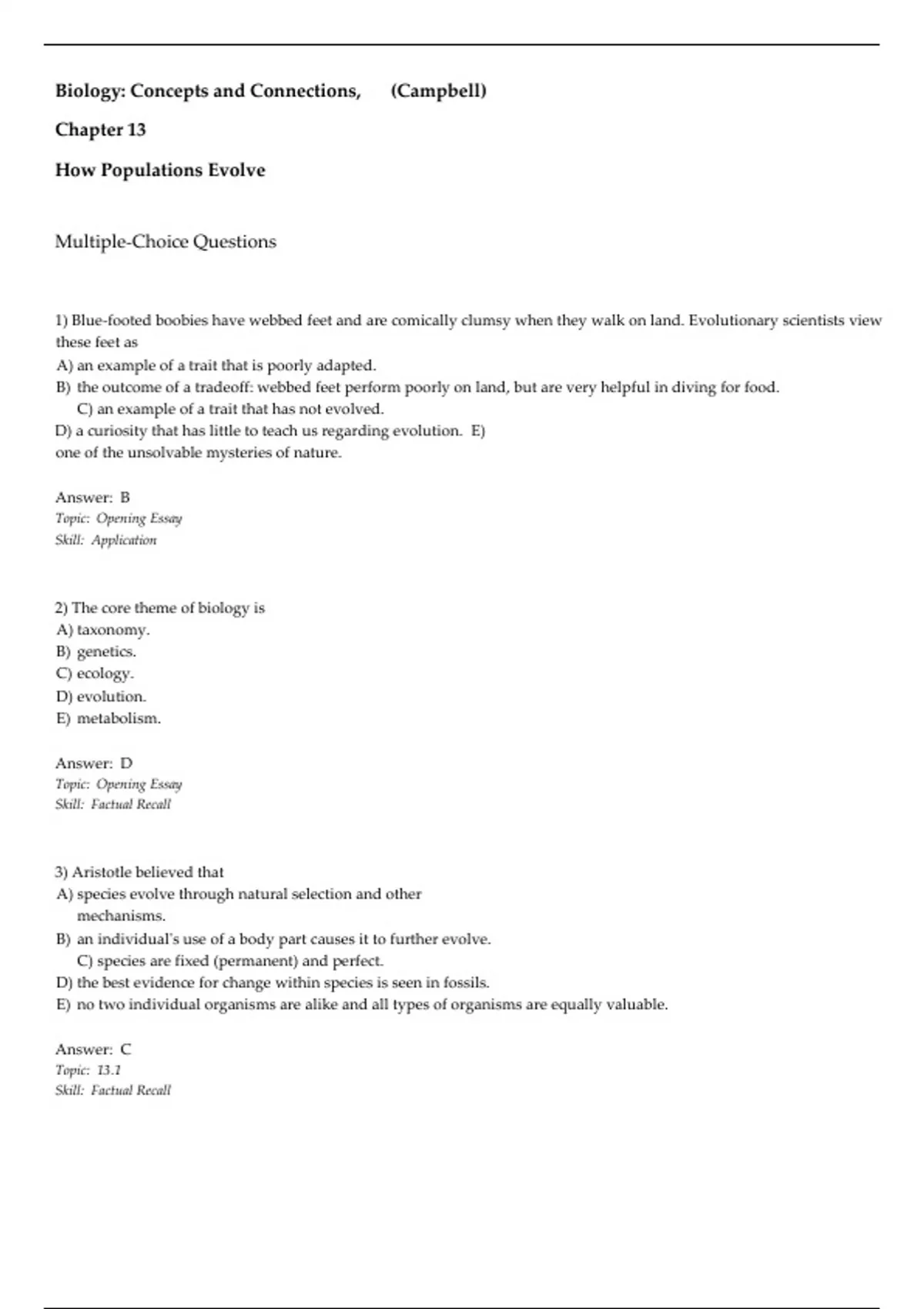 Biology: Concepts and Connections, (Campbell)

Chapter 13

How Populations Evolve

Multiple-Choice Questions

1) Blue-footed boobies have webbed feet and are comically clumsy when they walk on land. Evolutionary scientists view these feet as
A) an example of a trait that is poorly adapted.
B) the outcome of a tradeoff: webbed feet perform poorly on land, but are very helpful in diving for food.
C) an example of a trait that has not evolved.
D) a curiosity that has little to teach us regarding evolution. E) one of the unsolvable mysteries of nature.

Answer: B
Topic: Opening Essay
Skill: Application

2) The core theme of biology is
A) taxonomy.
B) genetics.
C) ecology.
D) evolution.
E) metabolism.

Answer: D
Topic: Opening Essay
Skill: Factual Recall

3) Aristotle believed that
A) species evolve through natural selection and other mechanisms.
B) an individual's use of a body part causes it to further evolve.
C) species are fixed (permanent) and perfect.
D) the best evidence for change within species is seen in fossils.
E) no two individual organisms are alike and all types of organisms are equally valuable.

Answer: C
Topic: 13.1
Skill: Factual Recall